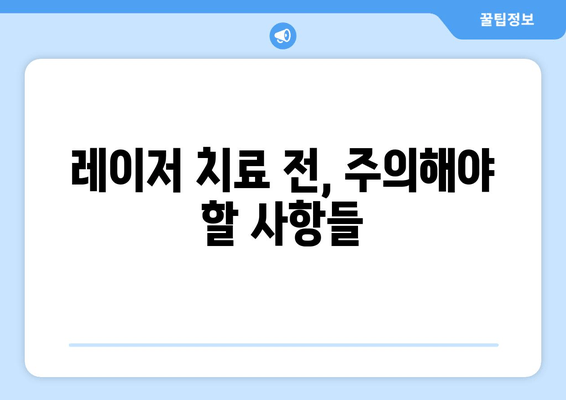 꿀팁정보

레이저 치료 전, 주의해야 할 사항들